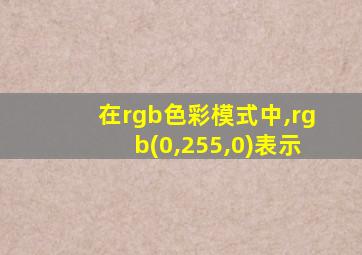 在rgb色彩模式中,rgb(0,255,0)表示